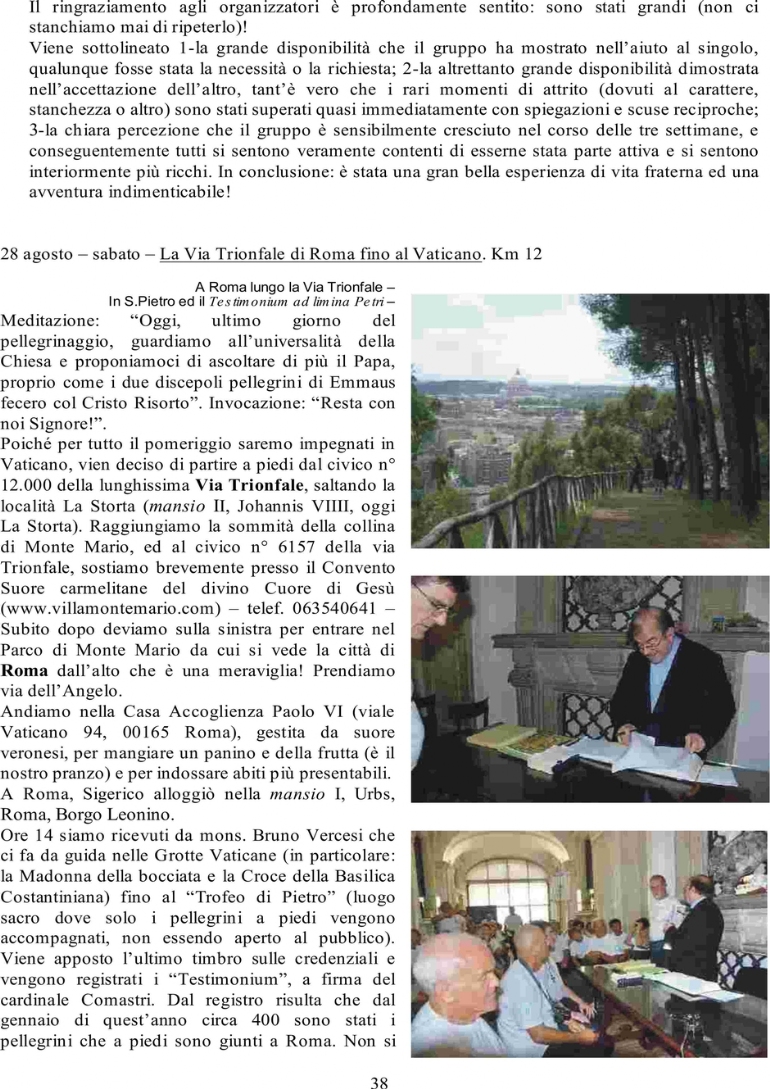 Il ringraziamento agli organizzatori è profondamente sentito: sono stati grandi (non ci stanchiamo mai di ripeterlo)!

Viene sottolineato 1-la grande disponibilità che il gruppo ha mostrato nell'aiuto al singolo, qualunque fosse stata la necessità o la richiesta; 2-la altrettanto grande disponibilità dimostrata nell'accettazione dell'altro, tant'è vero che i rari momenti di attrito (dovuti al carattere, stanchezza o altro) sono stati superati quasi immediatamente con spiegazioni e scuse reciproche; 3-la chiara percezione che il gruppo è sensibilmente cresciuto nel corso delle tre settimane, e conseguentemente tutti si sentono veramente contenti di esserne stata parte attiva e si sentono interiormente più ricchi. In conclusione: è stata una gran bella esperienza di vita fraterna ed una avventura indimenticabile!

28 agosto – sabato – La Via Trionfale di Roma fino al Vaticano. Km 12

A Roma lungo la Via Trionfale –
In S.Pietro ed il Testimonium ad limina Petri –

Meditazione: "Oggi, ultimo giorno del pellegrinaggio, guardiamo all'universalità della Chiesa e proponiamoci di ascoltare di più il Papa, proprio come i due discepoli pellegrini di Emmaus fecero col Cristo Risorto". Invocazione: "Resta con noi Signore!".

Poiché per tutto il pomeriggio saremo impegnati in Vaticano, vien deciso di partire a piedi dal civico n° 12.000 della lunghissima Via Trionfale, saltando la località La Storta (mansio II, Johannis VIIII, oggi La Storta). Raggiungiamo la sommità della collina di Monte Mario, ed al civico n° 6157 della via Trionfale, sostiamo brevemente presso il Convento Suore carmelitane del divino Cuore di Gesù (www.villamontemario.com) – telef. 063540641 – Subito dopo deviamo sulla sinistra per entrare nel Parco di Monte Mario da cui si vede la città di Roma dall'alto che è una meraviglia! Prendiamo via dell'Angelo.

Andiamo nella Casa Accoglienza Paolo VI (viale Vaticano 94, 00165 Roma), gestita da suore veronesi, per mangiare un panino e della frutta (è il nostro pranzo) e per indossare abiti più presentabili.

A Roma, Sigerico alloggiò nella mansio I, Urbs, Roma, Borgo Leonino.

Ore 14 siamo ricevuti da mons. Bruno Vercesi che ci fa da guida nelle Grotte Vaticane (in particolare: la Madonna della bocciata e la Croce della Basilica Costantiniana) fino al "Trofeo di Pietro" (luogo sacro dove solo i pellegrini a piedi vengono accompagnati, non essendo aperto al pubblico). Viene apposto l'ultimo timbro sulle credenziali e vengono registrati i "Testimonium", a firma del cardinale Comastri. Dal registro risulta che dal gennaio di quest'anno circa 400 sono stati i pellegrini che a piedi sono giunti a Roma. Non si

38